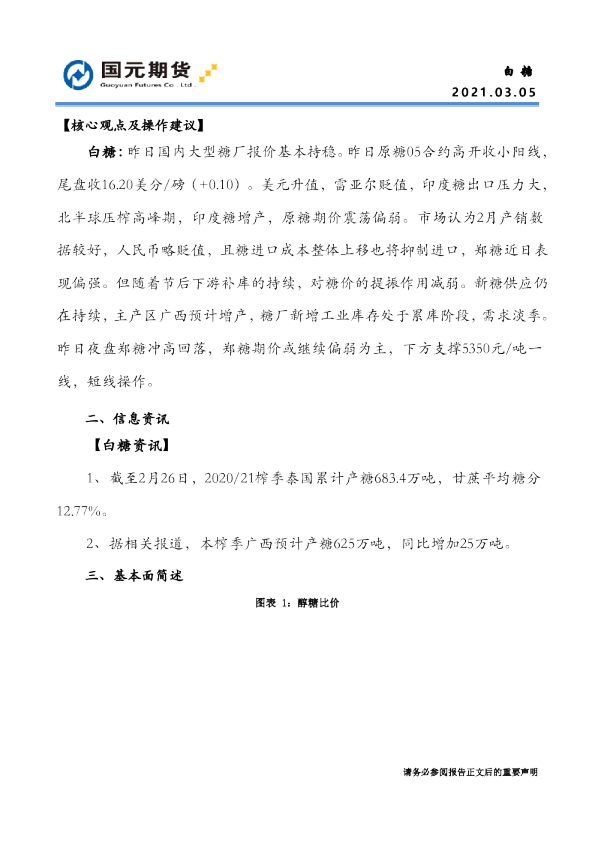 国元期货
Guoyuan Futures Co., Ltd.

白糖
2021.03.05

【核心观点及操作建议】

白糖：昨日国内大型糖厂报价基本持稳。昨日原糖05合约高开收小阳线，尾盘收16.20美分/磅（+0.10）。美元升值，雷亚尔贬值，印度糖出口压力大，北半球压榨高峰期，印度糖增产，原糖期价震荡偏弱。市场认为2月产销数据较好，人民币略贬值，且糖进口成本整体上移也将抑制进口，郑糖近日表现偏强。但随着节后下游补库的持续，对糖价的提振作用减弱。新糖供应仍在持续，主产区广西预计增产，糖厂新增工业库存处于累库阶段，需求淡季。昨日夜盘郑糖冲高回落，郑糖期价或继续偏弱为主，下方支撑5350元/吨一线，短线操作。

二、信息资讯

【白糖资讯】

1、截至2月26日，2020/21榨季泰国累计产糖683.4万吨，甘蔗平均糖分12.77%。

2、据相关报道，本榨季广西预计产糖625万吨，同比增加25万吨。

三、基本面简述

图表 1：醇糖比价

请务必参阅报告正文后的重要声明